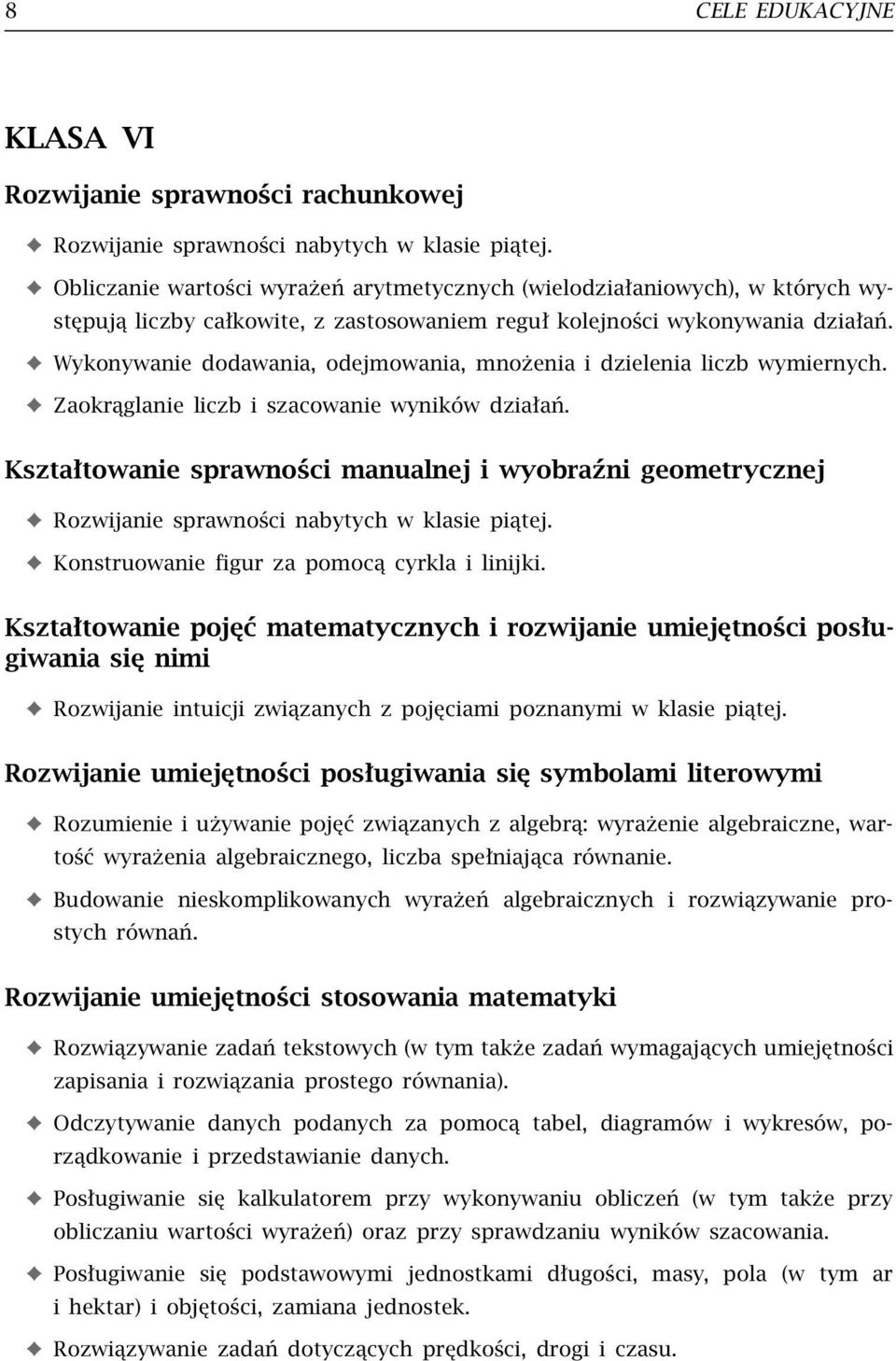 8 CELE EDUKACYJNE

KLASA VI

Rozwijanie sprawności rachunkowej

✦ Rozwijanie sprawności nabytych w klasie piątej.

✦ Obliczanie wartości wyrażeń arytmetycznych (wielodziałaniowych), w których występują liczby całkowite, z zastosowaniem reguł kolejności wykonywania działań.

✦ Wykonywanie dodawania, odejmowania, mnożenia i dzielenia liczb wymiernych.

✦ Zaokrąglanie liczb i szacowanie wyników działań.

Kształtowanie sprawności manualnej i wyobraźni geometrycznej

✦ Rozwijanie sprawności nabytych w klasie piątej.

✦ Konstruowanie figur za pomocą cyrkla i linijki.

Kształtowanie pojęć matematycznych i rozwijanie umiejętności posługiwania się nimi

✦ Rozwijanie intuicji związanych z pojęciami poznanymi w klasie piątej.

Rozwijanie umiejętności posługiwania się symbolami literowymi

✦ Rozumienie i używanie pojęć związanych z algebrą: wyrażenie algebraiczne, wartość wyrażenia algebraicznego, liczba spełniająca równanie.

✦ Budowanie nieskomplikowanych wyrażeń algebraicznych i rozwiązywanie prostych równań.

Rozwijanie umiejętności stosowania matematyki

✦ Rozwiązywanie zadań tekstowych (w tym także zadań wymagających umiejętności zapisania i rozwiązania prostego równania).

✦ Odczytywanie danych podanych za pomocą tabel, diagramów i wykresów, porządkowanie i przedstawianie danych.

✦ Posługiwanie się kalkulatorem przy wykonywaniu obliczeń (w tym także przy obliczaniu wartości wyrażeń) oraz przy sprawdzaniu wyników szacowania.

✦ Posługiwanie się podstawowymi jednostkami długości, masy, pola (w tym ar i hektar) i objętości, zamiana jednostek.

✦ Rozwiązywanie zadań dotyczących prędkości, drogi i czasu.